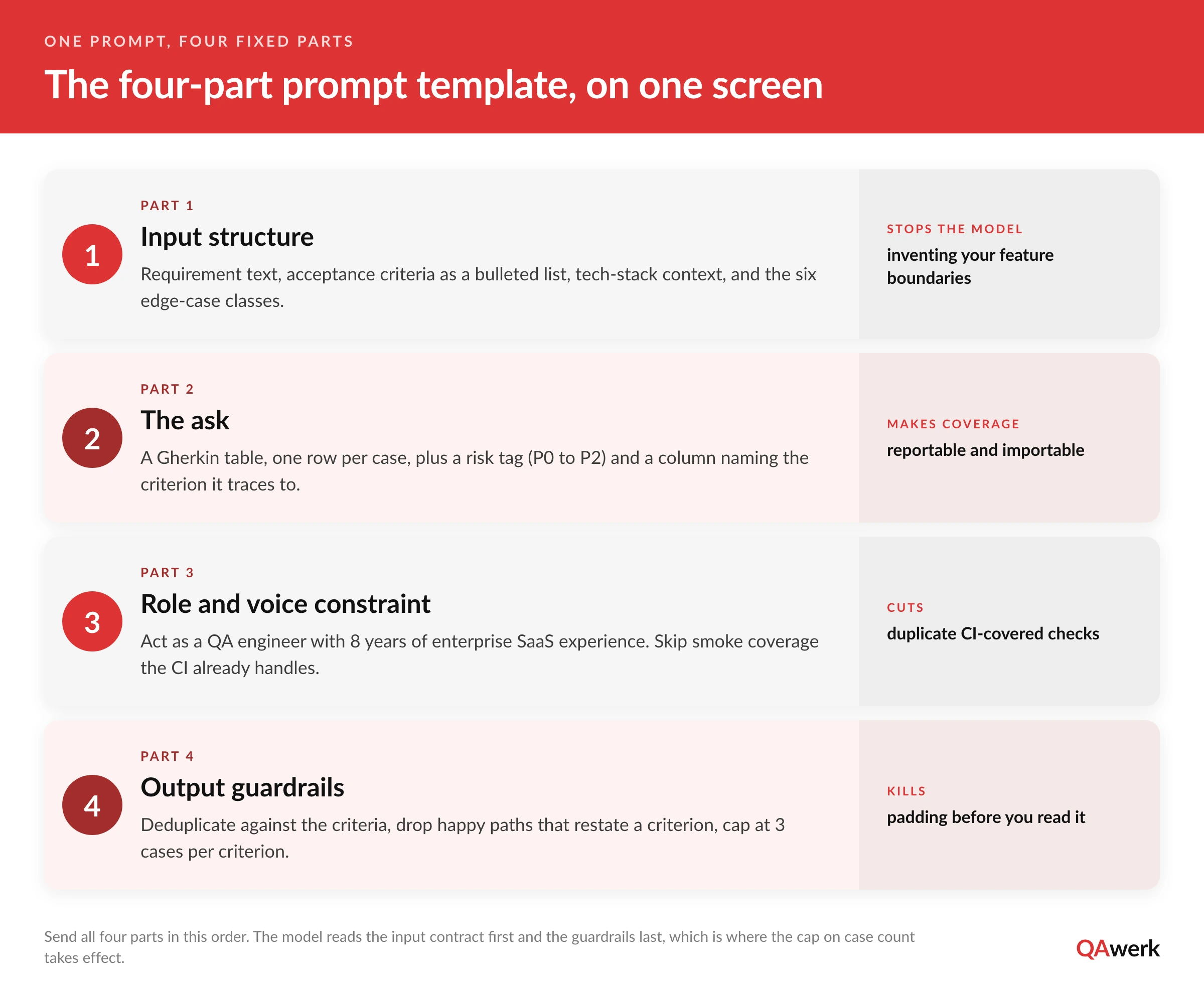 ONE PROMPT, FOUR FIXED PARTS

The four-part prompt template, on one screen

1

PART 1

Input structure

Requirement text, acceptance criteria as a bulleted list, tech-stack context, and the six edge-case classes.

STOPS THE MODEL

inventing your feature boundaries

2

PART 2

The ask

A Gherkin table, one row per case, plus a risk tag (P0 to P2) and a column naming the criterion it traces to.

MAKES COVERAGE

reportable and importable

3

PART 3

Role and voice constraint

Act as a QA engineer with 8 years of enterprise SaaS experience. Skip smoke coverage the CI already handles.

CUTS

duplicate CI-covered checks

4

PART 4

Output guardrails

Deduplicate against the criteria, drop happy paths that restate a criterion, cap at 3 cases per criterion.

KILLS

padding before you read it

Send all four parts in this order. The model reads the input contract first and the guardrails last, which is where the cap on case count takes effect.

QAwerk